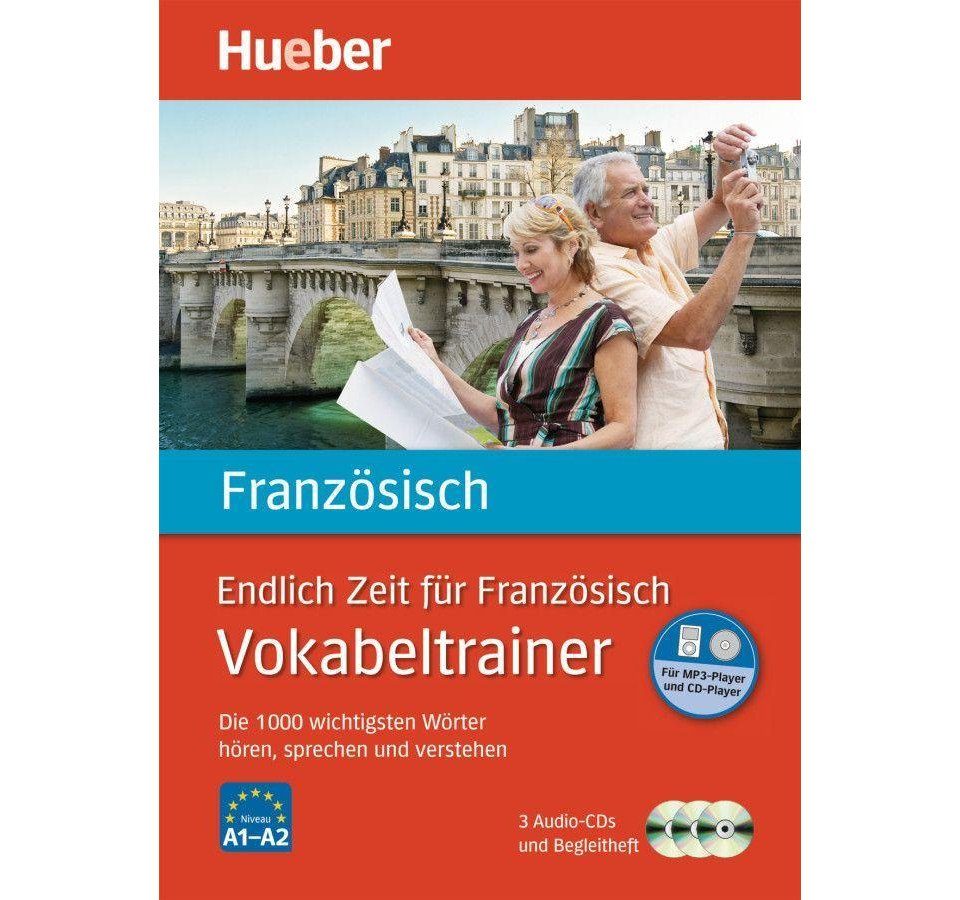 Hueber

Französisch

Endlich Zeit für Französisch
Vokabeltrainer

Für MP3-Player und CD-Player

Die 1000 wichtigsten Wörter hören, sprechen und verstehen

Niveau A1–A2

3 Audio-CDs und Begleitheft